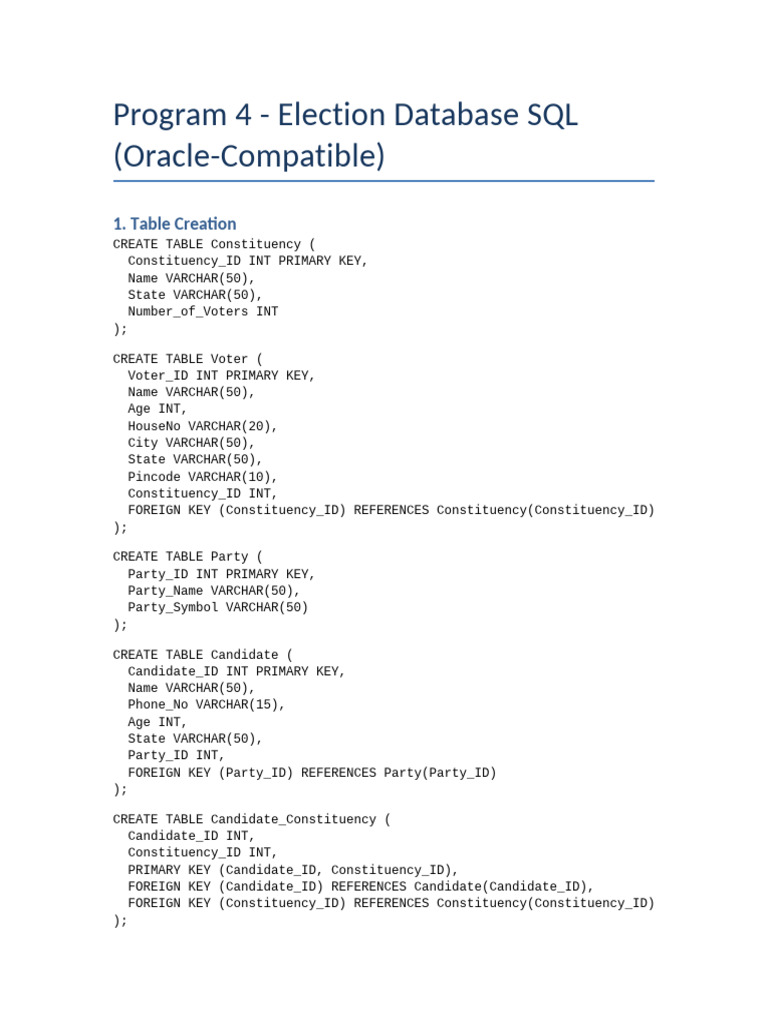 Program 4 - Election Database SQL (Oracle-Compatible)

1. Table Creation

CREATE TABLE Constituency (
  Constituency_ID INT PRIMARY KEY,
  Name VARCHAR(50),
  State VARCHAR(50),
  Number_of_Voters INT
);

CREATE TABLE Voter (
  Voter_ID INT PRIMARY KEY,
  Name VARCHAR(50),
  Age INT,
  HouseNo VARCHAR(20),
  City VARCHAR(50),
  State VARCHAR(50),
  Pincode VARCHAR(10),
  Constituency_ID INT,
  FOREIGN KEY (Constituency_ID) REFERENCES Constituency(Constituency_ID)
);

CREATE TABLE Party (
  Party_ID INT PRIMARY KEY,
  Party_Name VARCHAR(50),
  Party_Symbol VARCHAR(50)
);

CREATE TABLE Candidate (
  Candidate_ID INT PRIMARY KEY,
  Name VARCHAR(50),
  Phone_No VARCHAR(15),
  Age INT,
  State VARCHAR(50),
  Party_ID INT,
  FOREIGN KEY (Party_ID) REFERENCES Party(Party_ID)
);

CREATE TABLE Candidate_Constituency (
  Candidate_ID INT,
  Constituency_ID INT,
  PRIMARY KEY (Candidate_ID, Constituency_ID),
  FOREIGN KEY (Candidate_ID) REFERENCES Candidate(Candidate_ID),
  FOREIGN KEY (Constituency_ID) REFERENCES Constituency(Constituency_ID)
);